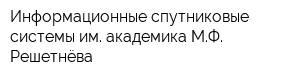 Информационные спутниковые системы им. академика М.Ф. Решетнёва